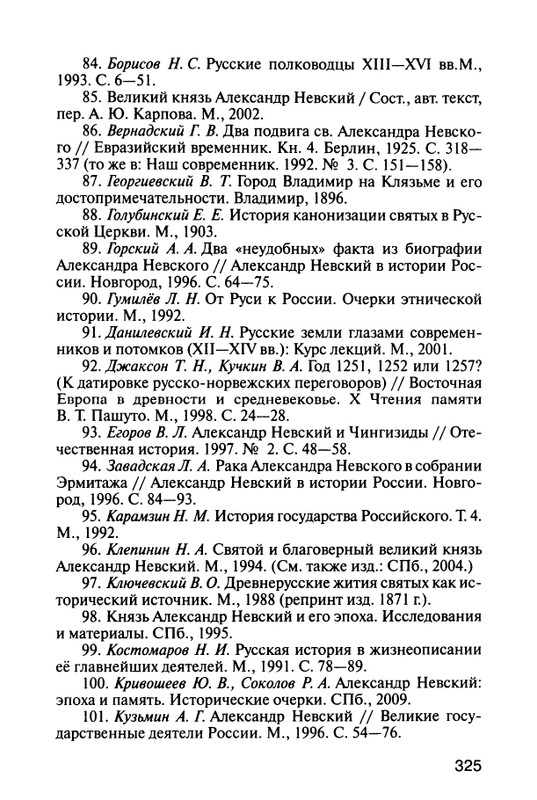 84. Борисов Н. С. Русские полководцы XIII—XVI вв.М., 1993. С. 6—51.

85. Великий князь Александр Невский / Сост., авт. текст, пер. А. Ю. Карпова. М., 2002.

86. Вернадский Г. В. Два подвига св. Александра Невского // Евразийский временник. Кн. 4. Берлин, 1925. С. 318—337 (то же в: Наш современник. 1992. № 3. С. 151—158).

87. Георгиевский В. Т. Город Владимир на Клязьме и его достопримечательности. Владимир, 1896.

88. Голубинский Е. Е. История канонизации святых в Русской Церкви. М., 1903.

89. Горский А. А. Два «неудобных» факта из биографии Александра Невского // Александр Невский в истории России. Новгород, 1996. С. 64—75.

90. Гумилёв Л. Н. От Руси к России. Очерки этнической истории. М., 1992.

91. Данилевский И. Н. Русские земли глазами современников и потомков (XII—XIV вв.): Курс лекций. М., 2001.

92. Джаксон Т. Н., Кучкин В. А. Год 1251, 1252 или 1257? (К датировке русско-норвежских переговоров) // Восточная Европа в древности и средневековье. X Чтения памяти В. Т. Пашуто. М., 1998. С. 24—28.

93. Егоров В. Л. Александр Невский и Чингизиды // Отечественная история. 1997. № 2. С. 48—58.

94. Завадская Л. А. Рака Александра Невского в собрании Эрмитажа // Александр Невский в истории России. Новгород, 1996. С. 84—93.

95. Карамзин Н. М. История государства Российского. Т. 4. М., 1992.

96. Клепинин Н. А. Святой и благоверный великий князь Александр Невский. М., 1994. (См. также изд.: СПб., 2004.)

97. Ключевский В. О. Древнерусские жития святых как исторический источник. М., 1988 (репринт изд. 1871 г.).

98. Князь Александр Невский и его эпоха. Исследования и материалы. СПб., 1995.

99. Костомаров Н. И. Русская история в жизнеописании её главнейших деятелей. М., 1991. С. 78—89.

100. Кривошеев Ю. В., Соколов Р. А. Александр Невский: эпоха и память. Исторические очерки. СПб., 2009.

101. Кузьмин А. Г. Александр Невский // Великие государственные деятели России. М., 1996. С. 54—76.

325